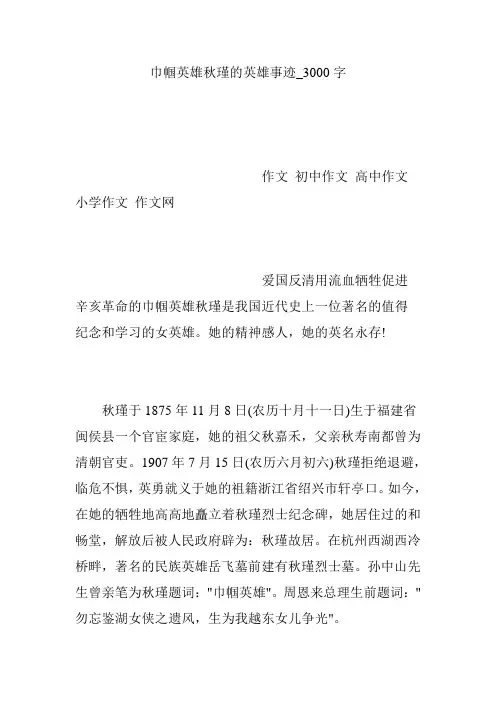 巾帼英雄秋瑾的英雄事迹_3000 字

作文 初中作文 高中作文 小学作文 作文网

爱国反清用流血牺牲促进辛亥革命的巾帼英雄秋瑾是我国近代史上一位著名的值得纪念和学习的女英雄。她的精神感人，她的英名永存!

秋瑾于 1875 年 11 月 8 日(农历十月十一日)生于福建省闽侯县一个官宦家庭，她的祖父秋嘉禾，父亲秋寿南都曾为清朝官吏。1907 年 7 月 15 日(农历六月初六)秋瑾拒绝退避，临危不惧，英勇就义于她的祖籍浙江省绍兴市轩亭口。如今，在她的牺牲地高高地矗立着秋瑾烈士纪念碑，她居住过的和畅堂，解放后被人民政府辟为：秋瑾故居。在杭州西湖西冷桥畔，著名的民族英雄岳飞墓前建有秋瑾烈士墓。孙中山先生曾亲笔为秋瑾题词："巾帼英雄"。周恩来总理生前题词："勿忘鉴湖女侠之遗风，生为我越东女儿争光"。